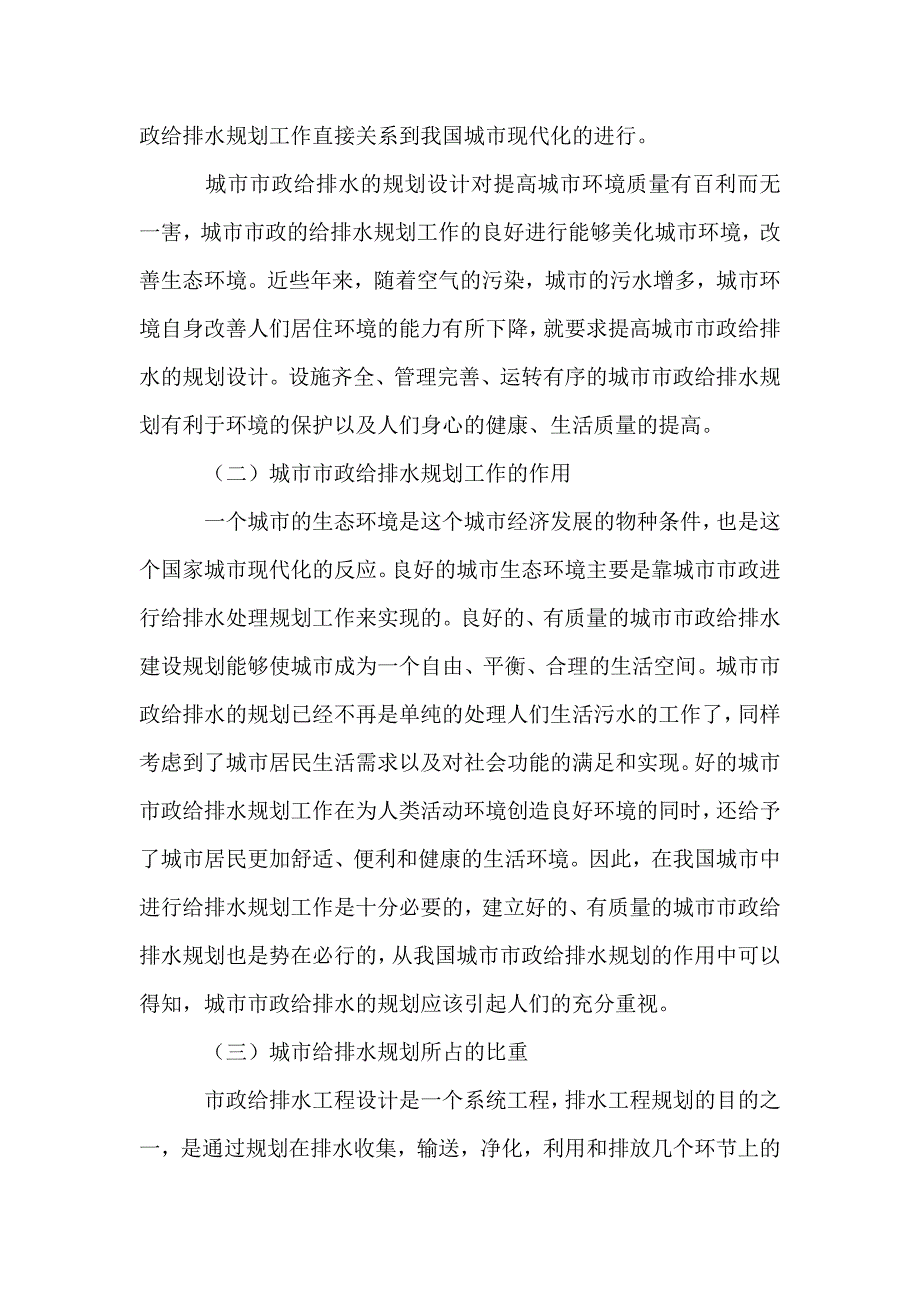 政给排水规划工作直接关系到我国城市现代化的进行。

城市市政给排水的规划设计对提高城市环境质量有百利而无一害，城市市政的给排水规划工作的良好进行能够美化城市环境，改善生态环境。近些年来，随着空气的污染，城市的污水增多，城市环境自身改善人们居住环境的能力有所下降，就要求提高城市市政给排水的规划设计。设施齐全、管理完善、运转有序的城市市政给排水规划有利于环境的保护以及人们身心的健康、生活质量的提高。

（二）城市市政给排水规划工作的作用

一个城市的生态环境是这个城市经济发展的物种条件，也是这个国家城市现代化的反应。良好的城市生态环境主要是靠城市市政进行给排水处理规划工作来实现的。良好的、有质量的城市市政给排水建设规划能够使城市成为一个自由、平衡、合理的生活空间。城市市政给排水的规划已经不再是单纯的处理人们生活污水的工作了，同样考虑到了城市居民生活需求以及对社会功能的满足和实现。好的城市市政给排水规划工作在为人类活动环境创造良好环境的同时，还给予了城市居民更加舒适、便利和健康的生活环境。因此，在我国城市中进行给排水规划工作是十分必要的，建立好的、有质量的城市市政给排水规划也是势在必行的，从我国城市市政给排水规划的作用中可以得知，城市市政给排水的规划应该引起人们的充分重视。

（三）城市给排水规划所占的比重

市政给排水工程设计是一个系统工程，排水工程规划的目的之一，是通过规划在排水收集，输送，净化，利用和排放几个环节上的